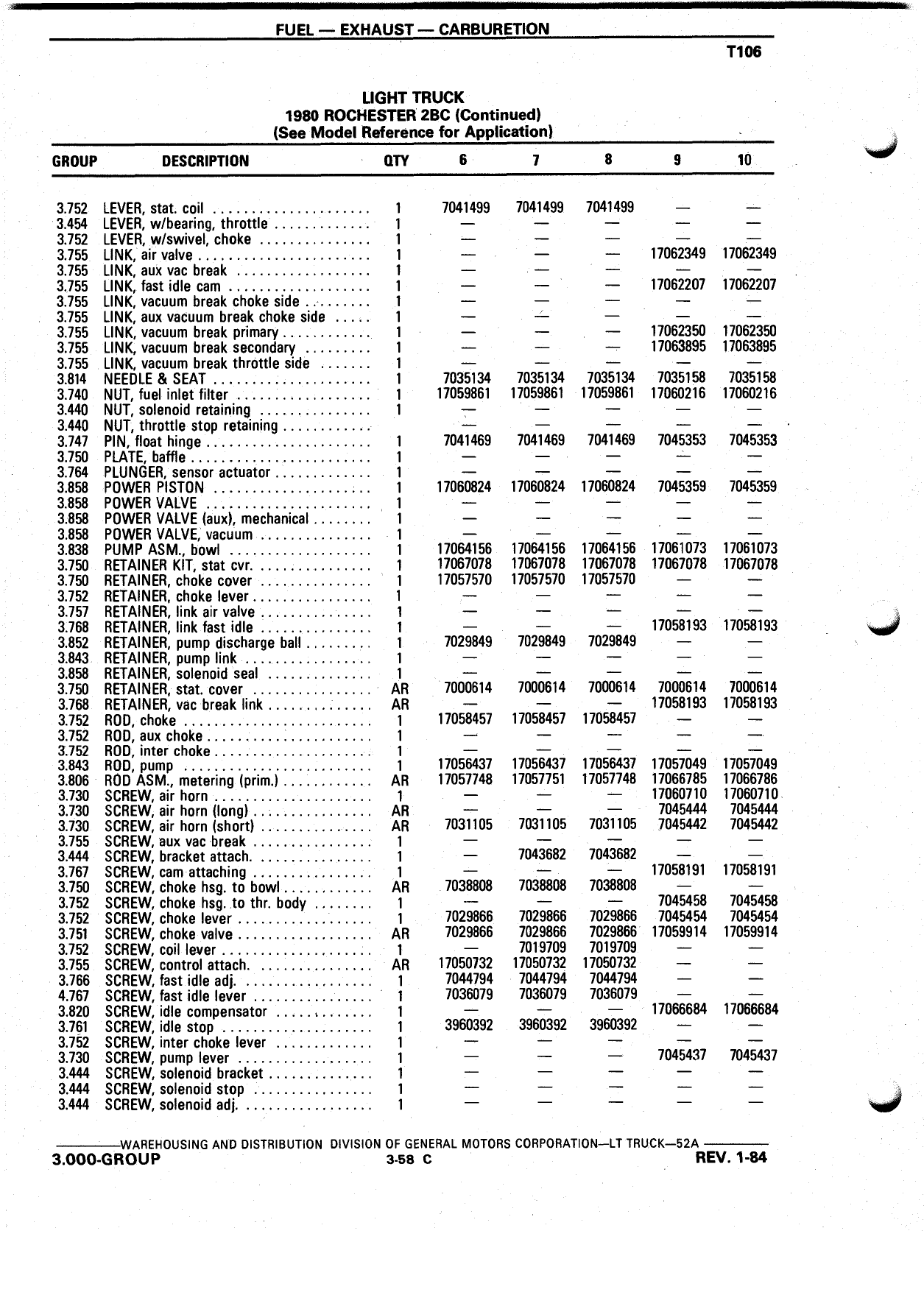 FUEL — EXHAUST — CARBURETION

T106

LIGHT TRUCK
1980 ROCHESTER 2BC (Continued)
(See Model Reference for Application)

| GROUP | DESCRIPTION | QTY | 6 | 7 | 8 | 9 | 10 |
|---|---|---|---|---|---|---|---|
| 3.752 | LEVER, stat. coil | 1 | 7041499 | 7041499 | 7041499 | — | — |
| 3.454 | LEVER, w/bearing, throttle | 1 | — | — | — | — | — |
| 3.752 | LEVER, w/swivel, choke | 1 | — | — | — | — | — |
| 3.755 | LINK, air valve | 1 | — | — | — | 17062349 | 17062349 |
| 3.755 | LINK, aux vac break | 1 | — | — | — | — | — |
| 3.755 | LINK, fast idle cam | 1 | — | — | — | 17062207 | 17062207 |
| 3.755 | LINK, vacuum break choke side | 1 | — | — | — | — | — |
| 3.755 | LINK, aux vacuum break choke side | 1 | — | — | — | — | — |
| 3.755 | LINK, vacuum break primary | 1 | — | — | — | 17062350 | 17062350 |
| 3.755 | LINK, vacuum break secondary | 1 | — | — | — | 17063895 | 17063895 |
| 3.755 | LINK, vacuum break throttle side | 1 | — | — | — | — | — |
| 3.814 | NEEDLE & SEAT | 1 | 7035134 | 7035134 | 7035134 | 7035158 | 7035158 |
| 3.740 | NUT, fuel inlet filter | 1 | 17059861 | 17059861 | 17059861 | 17060216 | 17060216 |
| 3.440 | NUT, solenoid retaining | 1 | — | — | — | — | — |
| 3.440 | NUT, throttle stop retaining | | — | — | — | — | — |
| 3.747 | PIN, float hinge | 1 | 7041469 | 7041469 | 7041469 | 7045353 | 7045353 |
| 3.750 | PLATE, baffle | 1 | — | — | — | — | — |
| 3.764 | PLUNGER, sensor actuator | 1 | — | — | — | — | — |
| 3.858 | POWER PISTON | 1 | 17060824 | 17060824 | 17060824 | 7045359 | 7045359 |
| 3.858 | POWER VALVE | 1 | — | — | — | — | — |
| 3.858 | POWER VALVE (aux), mechanical | 1 | — | — | — | — | — |
| 3.858 | POWER VALVE, vacuum | 1 | — | — | — | — | — |
| 3.838 | PUMP ASM., bowl | 1 | 17064156 | 17064156 | 17064156 | 17061073 | 17061073 |
| 3.750 | RETAINER KIT, stat cvr. | 1 | 17067078 | 17067078 | 17067078 | 17067078 | 17067078 |
| 3.750 | RETAINER, choke cover | 1 | 17057570 | 17057570 | 17057570 | — | — |
| 3.752 | RETAINER, choke lever | 1 | — | — | — | — | — |
| 3.757 | RETAINER, link air valve | 1 | — | — | — | — | — |
| 3.768 | RETAINER, link fast idle | 1 | — | — | — | 17058193 | 17058193 |
| 3.852 | RETAINER, pump discharge ball | 1 | 7029849 | 7029849 | 7029849 | — | — |
| 3.843 | RETAINER, pump link | 1 | — | — | — | — | — |
| 3.858 | RETAINER, solenoid seal | 1 | — | — | — | — | — |
| 3.750 | RETAINER, stat. cover | AR | 7000614 | 7000614 | 7000614 | 7000614 | 7000614 |
| 3.768 | RETAINER, vac break link | AR | — | — | — | 17058193 | 17058193 |
| 3.752 | ROD, choke | 1 | 17058457 | 17058457 | 17058457 | — | — |
| 3.752 | ROD, aux choke | 1 | — | — | — | — | — |
| 3.752 | ROD, inter choke | 1 | — | — | — | — | — |
| 3.843 | ROD, pump | 1 | 17056437 | 17056437 | 17056437 | 17057049 | 17057049 |
| 3.806 | ROD ASM., metering (prim.) | AR | 17057748 | 17057751 | 17057748 | 17066785 | 17066786 |
| 3.730 | SCREW, air horn | 1 | — | — | — | 17060710 | 17060710 |
| 3.730 | SCREW, air horn (long) | AR | — | — | — | 7045444 | 7045444 |
| 3.730 | SCREW, air horn (short) | AR | 7031105 | 7031105 | 7031105 | 7045442 | 7045442 |
| 3.755 | SCREW, aux vac break | 1 | — | — | — | — | — |
| 3.444 | SCREW, bracket attach. | 1 | — | 7043682 | 7043682 | — | — |
| 3.767 | SCREW, cam attaching | 1 | — | — | — | 17058191 | 17058191 |
| 3.750 | SCREW, choke hsg. to bowl | AR | 7038808 | 7038808 | 7038808 | — | — |
| 3.752 | SCREW, choke hsg. to thr. body | 1 | — | — | — | 7045458 | 7045458 |
| 3.752 | SCREW, choke lever | 1 | 7029866 | 7029866 | 7029866 | 7045454 | 7045454 |
| 3.751 | SCREW, choke valve | AR | 7029866 | 7029866 | 7029866 | 17059914 | 17059914 |
| 3.752 | SCREW, coil lever | 1 | — | 7019709 | 7019709 | — | — |
| 3.755 | SCREW, control attach. | AR | 17050732 | 17050732 | 17050732 | — | — |
| 3.766 | SCREW, fast idle adj. | 1 | 7044794 | 7044794 | 7044794 | — | — |
| 4.767 | SCREW, fast idle lever | 1 | 7036079 | 7036079 | 7036079 | — | — |
| 3.820 | SCREW, idle compensator | 1 | — | — | — | 17066684 | 17066684 |
| 3.761 | SCREW, idle stop | 1 | 3960392 | 3960392 | 3960392 | — | — |
| 3.752 | SCREW, inter choke lever | 1 | — | — | — | — | — |
| 3.730 | SCREW, pump lever | 1 | — | — | — | 7045437 | 7045437 |
| 3.444 | SCREW, solenoid bracket | 1 | — | — | — | — | — |
| 3.444 | SCREW, solenoid stop | 1 | — | — | — | — | — |
| 3.444 | SCREW, solenoid adj. | 1 | — | — | — | — | — |

WAREHOUSING AND DISTRIBUTION DIVISION OF GENERAL MOTORS CORPORATION—LT TRUCK—52A

3.000-GROUP 3-58 C REV. 1-84